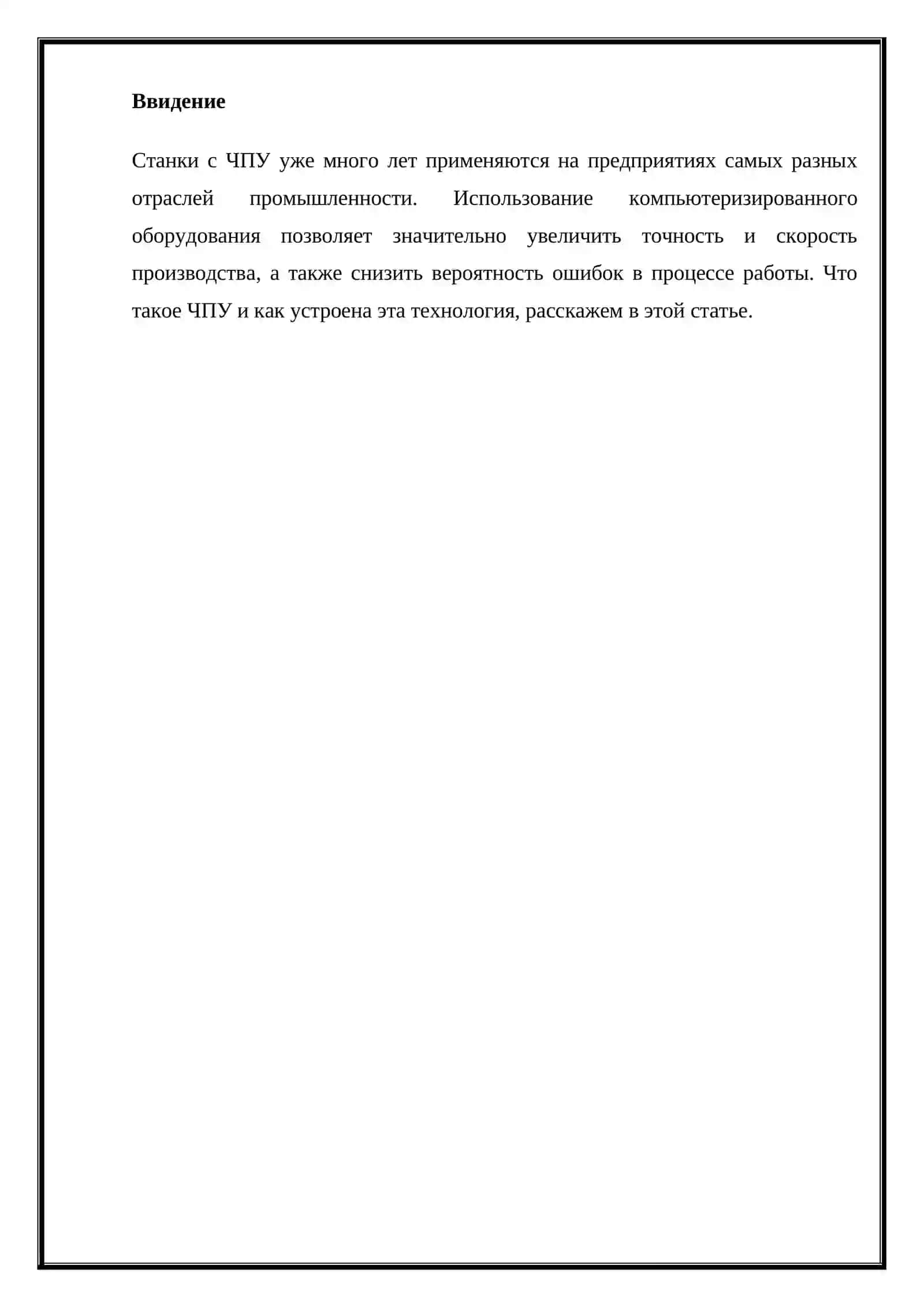 **Ввидение**

Станки с ЧПУ уже много лет применяются на предприятиях самых разных отраслей промышленности. Использование компьютеризированного оборудования позволяет значительно увеличить точность и скорость производства, а также снизить вероятность ошибок в процессе работы. Что такое ЧПУ и как устроена эта технология, расскажем в этой статье.